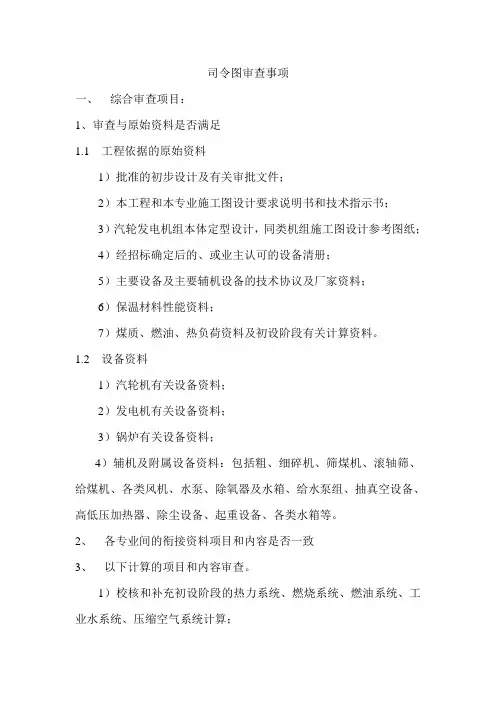 司令图审查事项

一、 综合审查项目：

1、审查与原始资料是否满足

1.1 工程依据的原始资料

1）批准的初步设计及有关审批文件；

2）本工程和本专业施工图设计要求说明书和技术指示书；

3）汽轮发电机组本体定型设计，同类机组施工图设计参考图纸；

4）经招标确定后的、或业主认可的设备清册；

5）主要设备及主要辅机设备的技术协议及厂家资料；

6）保温材料性能资料；

7）煤质、燃油、热负荷资料及初设阶段有关计算资料。

1.2 设备资料

1）汽轮机有关设备资料；

2）发电机有关设备资料；

3）锅炉有关设备资料；

4）辅机及附属设备资料：包括粗、细碎机、筛煤机、滚轴筛、给煤机、各类风机、水泵、除氧器及水箱、给水泵组、抽真空设备、高低压加热器、除尘设备、起重设备、各类水箱等。

2、 各专业间的衔接资料项目和内容是否一致

3、 以下计算的项目和内容审查。

1）校核和补充初设阶段的热力系统、燃烧系统、燃油系统、工业水系统、压缩空气系统计算；